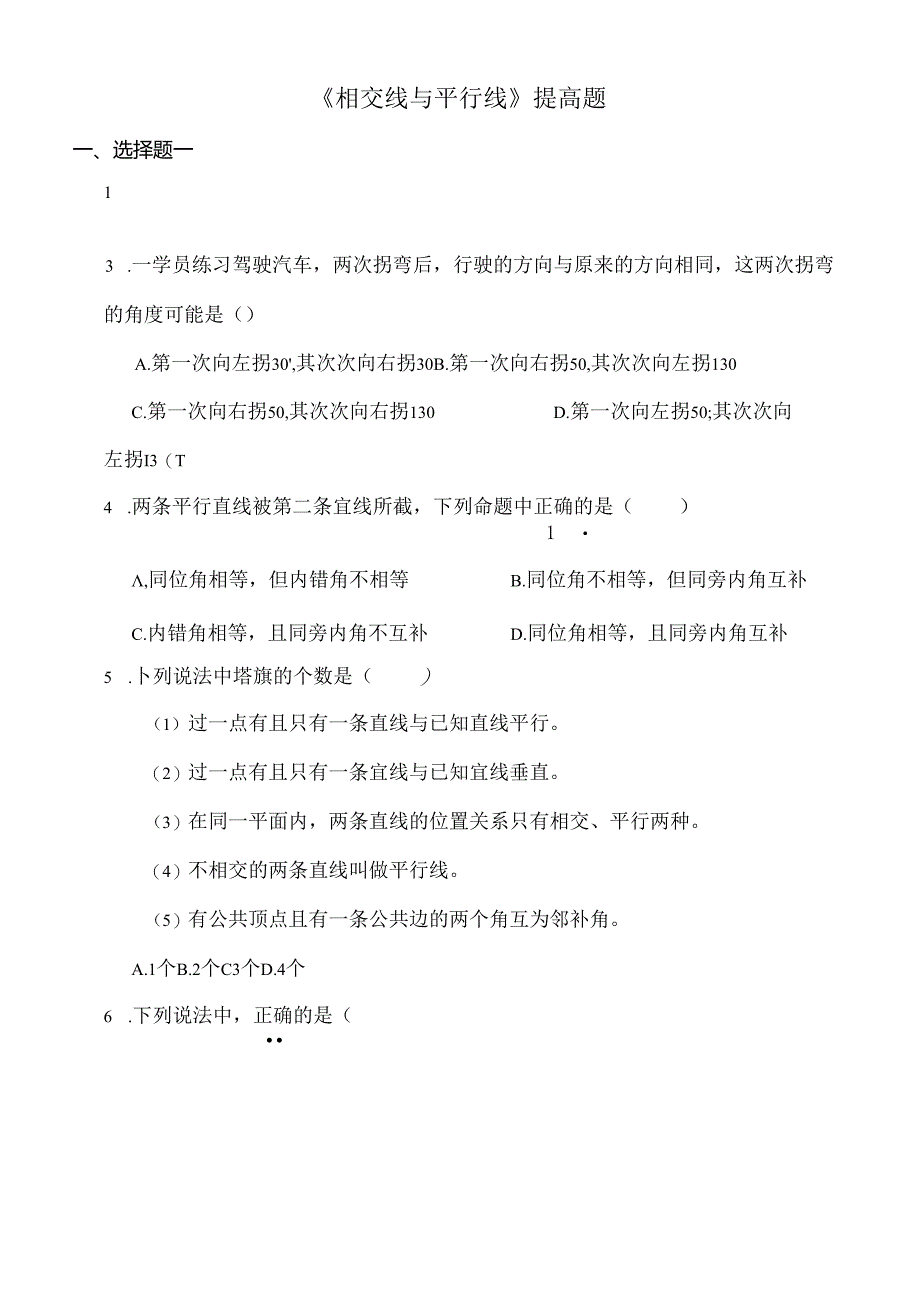 《相交线与平行线》提高题

一、选择题一

1

3 .一学员练习驾驶汽车，两次拐弯后，行驶的方向与原来的方向相同，这两次拐弯的角度可能是（）

A.第一次向左拐30',其次次向右拐30B.第一次向右拐50,其次次向左拐130

C.第一次向右拐50,其次次向右拐130

D.第一次向左拐50;其次次向左拐I3（T

4 .两条平行直线被第二条宜线所截，下列命题中正确的是（ ）

1 •

A,同位角相等，但内错角不相等

B.同位角不相等，但同旁内角互补

C.内错角相等，且同旁内角不互补

D.同位角相等，且同旁内角互补

5 .卜列说法中塔旗的个数是（ ）

（1）过一点有且只有一条直线与已知直线平行。

（2）过一点有且只有一条宜线与已知宜线垂直。

（3）在同一平面内，两条直线的位置关系只有相交、平行两种。

（4）不相交的两条直线叫做平行线。

（5）有公共顶点且有一条公共边的两个角互为邻补角。

A.1个B.2个C3个D.4个

6 .下列说法中，正确的是（

••